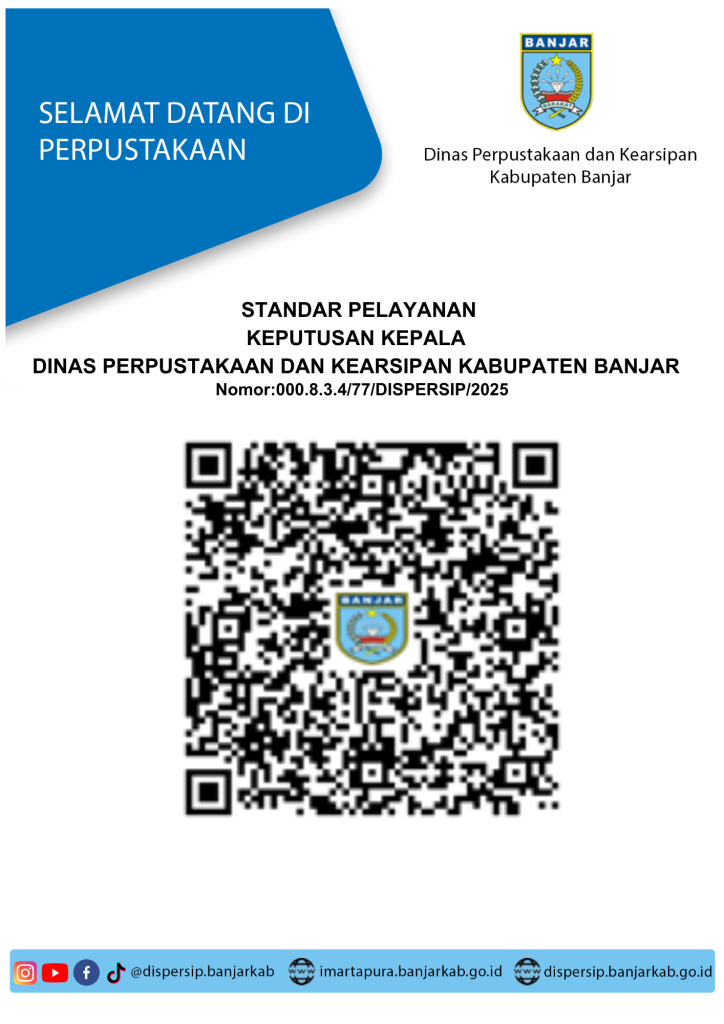 SELAMAT DATANG DI PERPUSTAKAAN

BANJAR

Dinas Perpustakaan dan Kearsipan
Kabupaten Banjar

STANDAR PELAYANAN
KEPUTUSAN KEPALA
DINAS PERPUSTAKAAN DAN KEARSIPAN KABUPATEN BANJAR
Nomor:000.8.3.4/77/DISPERSIP/2025

BANJAR

@dispersip.banjarkab imartapura.banjarkab.go.id dispersip.banjarkab.go.id